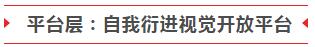 平台层：自我衍进视觉开放平台